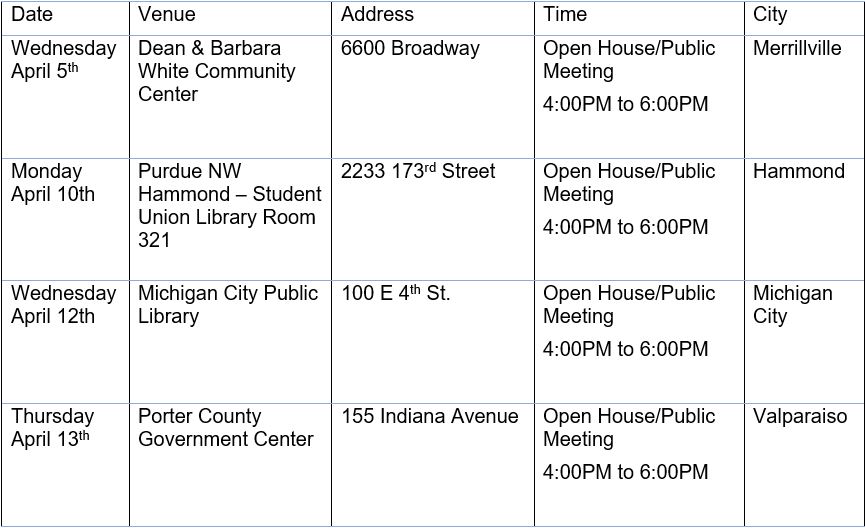 | Date | Venue | Address | Time | City |
|---|---|---|---|---|
| Wednesday April 5th | Dean & Barbara White Community Center | 6600 Broadway | Open House/Public Meeting 4:00PM to 6:00PM | Merrillville |
| Monday April 10th | Purdue NW Hammond – Student Union Library Room 321 | 2233 173rd Street | Open House/Public Meeting 4:00PM to 6:00PM | Hammond |
| Wednesday April 12th | Michigan City Public Library | 100 E 4th St. | Open House/Public Meeting 4:00PM to 6:00PM | Michigan City |
| Thursday April 13th | Porter County Government Center | 155 Indiana Avenue | Open House/Public Meeting 4:00PM to 6:00PM | Valparaiso |